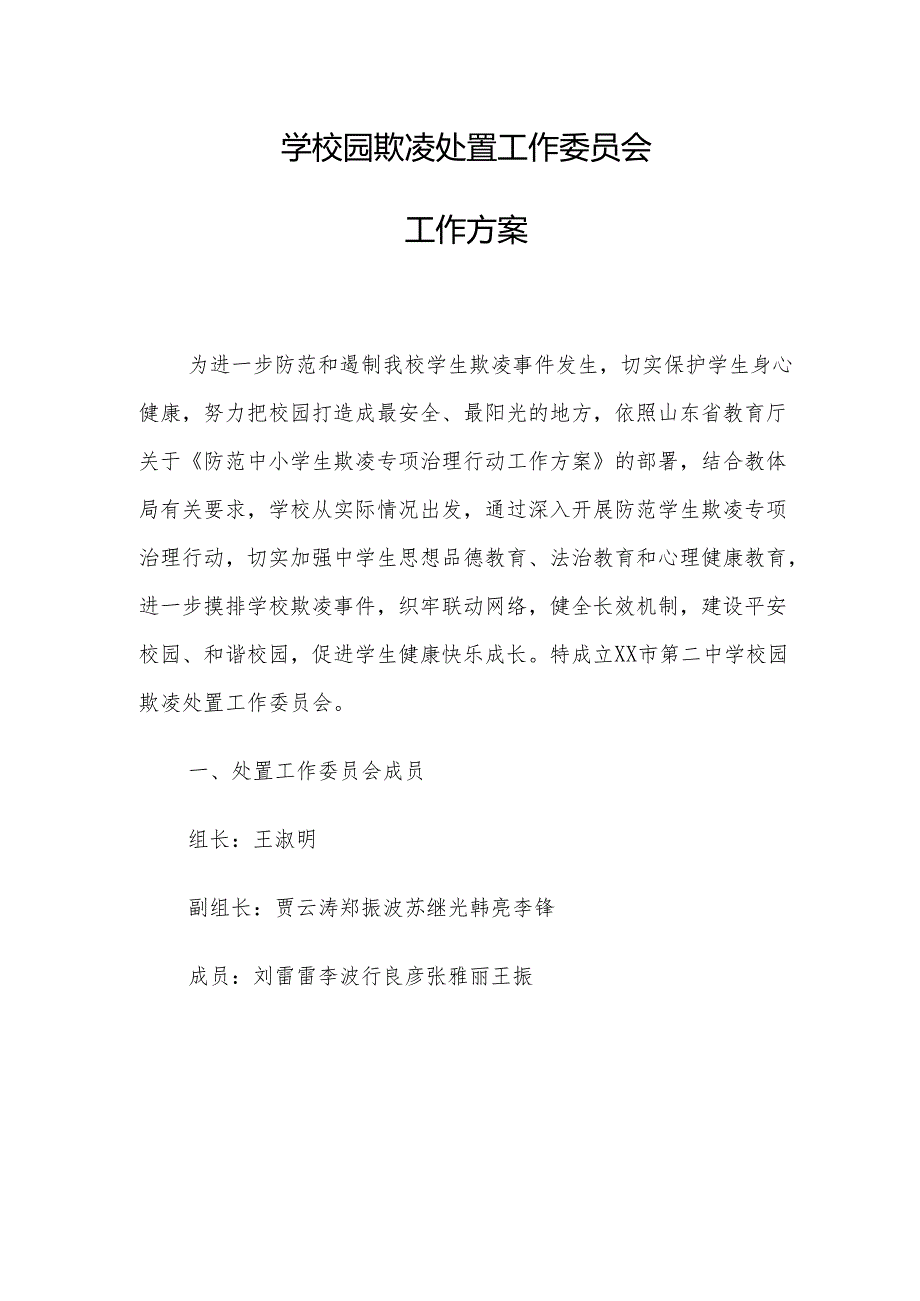 学校园欺凌处置工作委员会

工作方案

为进一步防范和遏制我校学生欺凌事件发生，切实保护学生身心健康，努力把校园打造成最安全、最阳光的地方，依照山东省教育厅关于《防范中小学生欺凌专项治理行动工作方案》的部署，结合教体局有关要求，学校从实际情况出发，通过深入开展防范学生欺凌专项治理行动，切实加强中学生思想品德教育、法治教育和心理健康教育，进一步摸排学校欺凌事件，织牢联动网络，健全长效机制，建设平安校园、和谐校园，促进学生健康快乐成长。特成立XX市第二中学校园欺凌处置工作委员会。

一、处置工作委员会成员

组长：王淑明

副组长：贾云涛郑振波苏继光韩亮李锋

成员：刘雷雷李波行良彦张雅丽王振